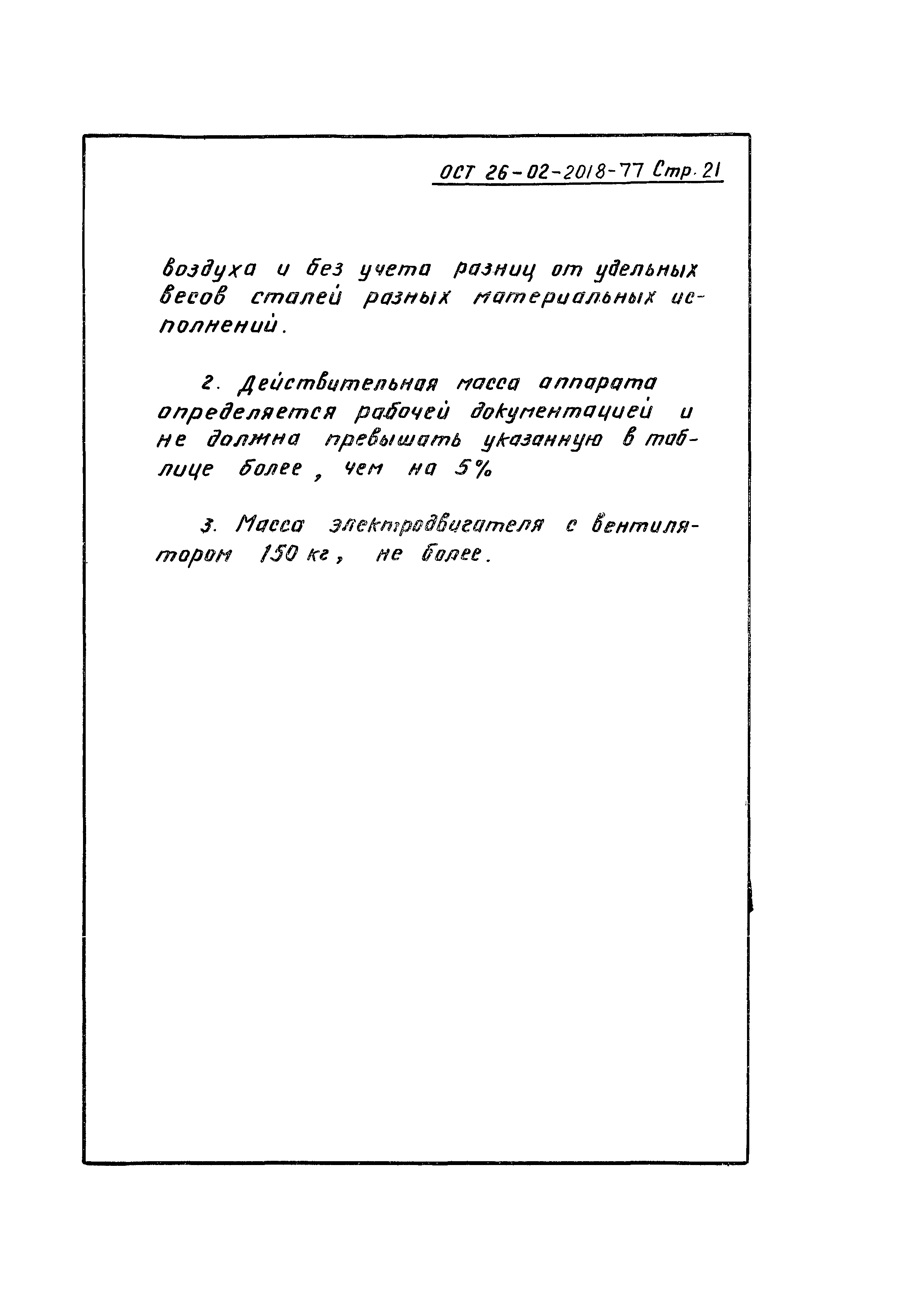 ОСТ 26-02-2018-77 Стр. 21

воздуха и без учета разниц от удельных весов сталей разных материальных исполнений.

2. Действительная масса аппарата определяется рабочей документацией и не должна превышать указанную в таблице более, чем на 5%

3. Масса электродвигателя с вентилятором 150 кг, не более.